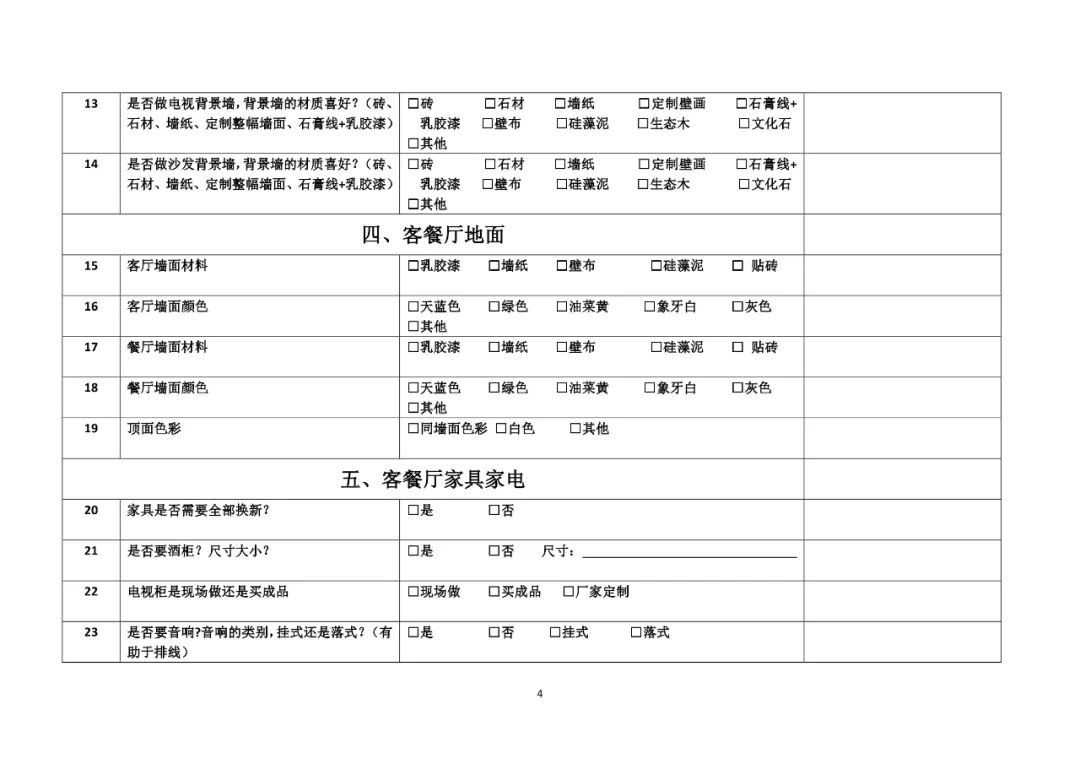 | 13 | 是否做电视背景墙，背景墙的材质喜好？（砖、石材、墙纸、定制整幅墙面、石膏线+乳胶漆） | ☐砖 ☐石材 ☐墙纸 ☐定制壁画 ☐石膏线+乳胶漆 ☐壁布 ☐硅藻泥 ☐生态木 ☐文化石 ☐其他 |  |
|---|---|---|---|
| 14 | 是否做沙发背景墙，背景墙的材质喜好？（砖、石材、墙纸、定制整幅墙面、石膏线+乳胶漆） | ☐砖 ☐石材 ☐墙纸 ☐定制壁画 ☐石膏线+乳胶漆 ☐壁布 ☐硅藻泥 ☐生态木 ☐文化石 ☐其他 |  |
| 四、客餐厅地面 |  |  |  |
| 15 | 客厅墙面材料 | ☐乳胶漆 ☐墙纸 ☐壁布 ☐硅藻泥 ☐ 贴砖 |  |
| 16 | 客厅墙面颜色 | ☐天蓝色 ☐绿色 ☐油菜黄 ☐象牙白 ☐灰色 ☐其他 |  |
| 17 | 餐厅墙面材料 | ☐乳胶漆 ☐墙纸 ☐壁布 ☐硅藻泥 ☐ 贴砖 |  |
| 18 | 餐厅墙面颜色 | ☐天蓝色 ☐绿色 ☐油菜黄 ☐象牙白 ☐灰色 ☐其他 |  |
| 19 | 顶面色彩 | ☐同墙面色彩 ☐白色 ☐其他 |  |
| 五、客餐厅家具家电 |  |  |  |
| 20 | 家具是否需要全部换新？ | ☐是 ☐否 |  |
| 21 | 是否要酒柜？尺寸大小？ | ☐是 ☐否 尺寸：____ |  |
| 22 | 电视柜是现场做还是买成品 | ☐现场做 ☐买成品 ☐厂家定制 |  |
| 23 | 是否要音响?音响的类别，挂式还是落式？（有助于排线） | ☐是 ☐否 ☐挂式 ☐落式 |  |

4